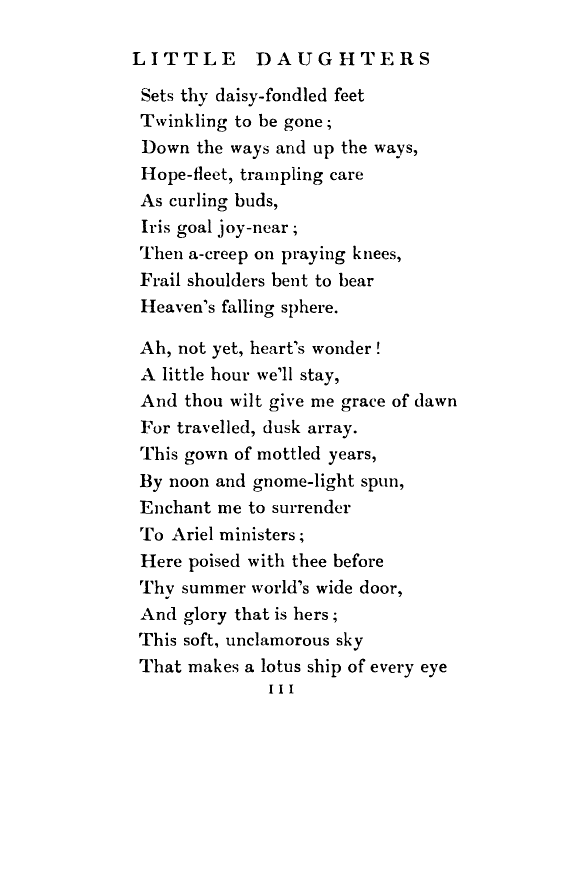 LITTLE DAUGHTERS

Sets thy daisy-fondled feet
Twinkling to be gone;
Down the ways and up the ways,
Hope-fleet, trampling care
As curling buds,
Iris goal joy-near;
Then a-creep on praying knees,
Frail shoulders bent to bear
Heaven's falling sphere.

Ah, not yet, heart's wonder!
A little hour we'll stay,
And thou wilt give me grace of dawn
For travelled, dusk array.
This gown of mottled years,
By noon and gnome-light spun,
Enchant me to surrender
To Ariel ministers;
Here poised with thee before
Thy summer world's wide door,
And glory that is hers;
This soft, unclamorous sky
That makes a lotus ship of every eye

111